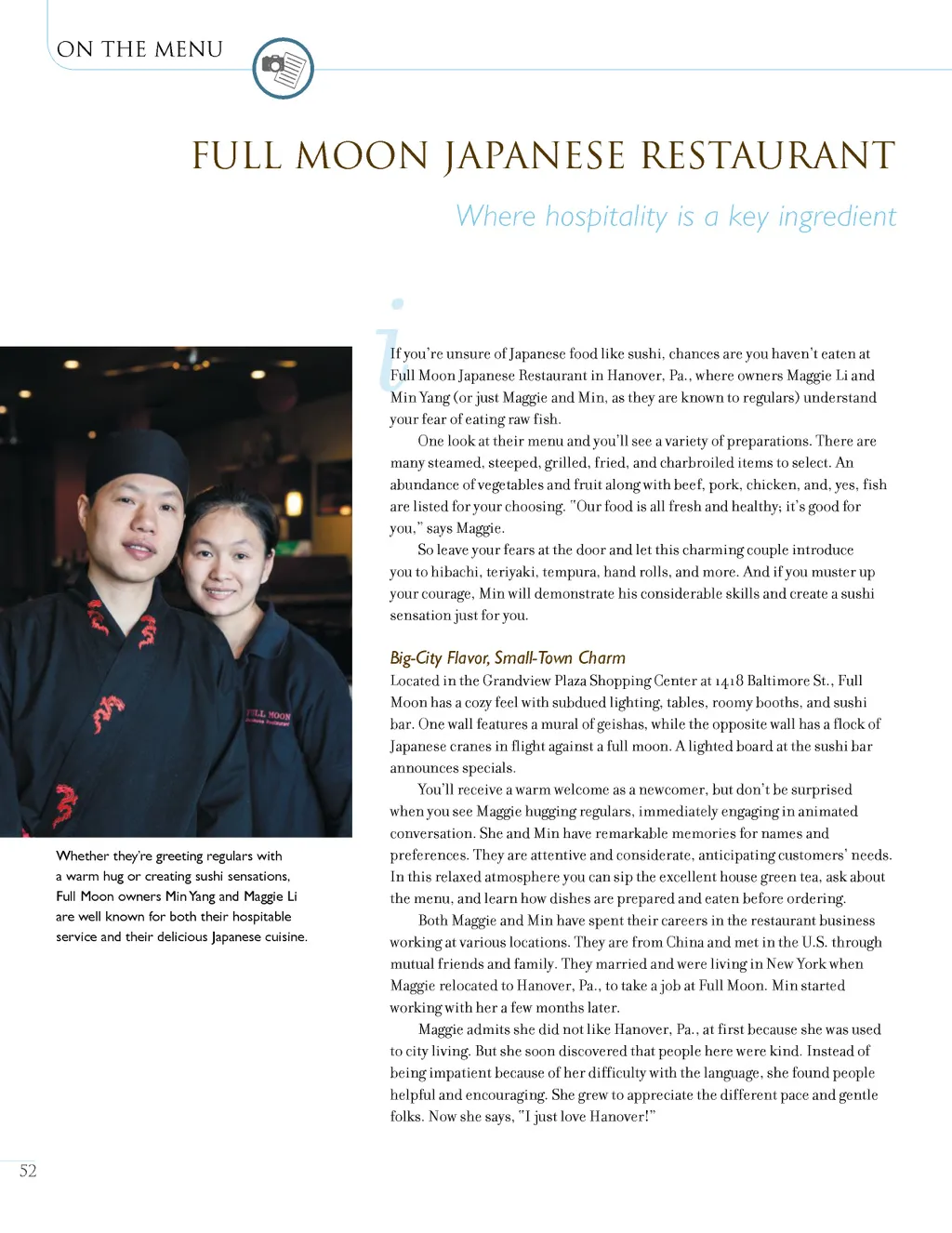 ON THE MENU

FULL MOON JAPANESE RESTAURANT

Where hospitality is a key ingredient

If you're unsure of Japanese food like sushi, chances are you haven't eaten at Full Moon Japanese Restaurant in Hanover, Pa., where owners Maggie Li and Min Yang (or just Maggie and Min, as they are known to regulars) understand your fear of eating raw fish.

One look at their menu and you'll see a variety of preparations. There are many steamed, steeped, grilled, fried, and charbroiled items to select. An abundance of vegetables and fruit along with beef, pork, chicken, and, yes, fish are listed for your choosing. "Our food is all fresh and healthy; it's good for you," says Maggie.

So leave your fears at the door and let this charming couple introduce you to hibachi, teriyaki, tempura, hand rolls, and more. And if you muster up your courage, Min will demonstrate his considerable skills and create a sushi sensation just for you.

Big-City Flavor, Small-Town Charm

Located in the Grandview Plaza Shopping Center at 1418 Baltimore St., Full Moon has a cozy feel with subdued lighting, tables, roomy booths, and sushi bar. One wall features a mural of geishas, while the opposite wall has a flock of Japanese cranes in flight against a full moon. A lighted board at the sushi bar announces specials.

You'll receive a warm welcome as a newcomer, but don't be surprised when you see Maggie hugging regulars, immediately engaging in animated conversation. She and Min have remarkable memories for names and preferences. They are attentive and considerate, anticipating customers' needs. In this relaxed atmosphere you can sip the excellent house green tea, ask about the menu, and learn how dishes are prepared and eaten before ordering.

Both Maggie and Min have spent their careers in the restaurant business working at various locations. They are from China and met in the U.S. through mutual friends and family. They married and were living in New York when Maggie relocated to Hanover, Pa., to take a job at Full Moon. Min started working with her a few months later.

Maggie admits she did not like Hanover, Pa., at first because she was used to city living. But she soon discovered that people here were kind. Instead of being impatient because of her difficulty with the language, she found people helpful and encouraging. She grew to appreciate the different pace and gentle folks. Now she says, "I just love Hanover!"

FULL MOON

Whether they're greeting regulars with a warm hug or creating sushi sensations, Full Moon owners Min Yang and Maggie Li are well known for both their hospitable service and their delicious Japanese cuisine.

52